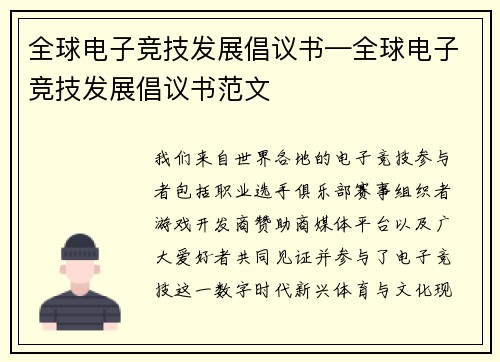 全球电子竞技发展倡议书—全球电子竞技发展倡议书范文

我们来自世界各地的电子竞技参与者包括职业选手俱乐部赛事组织者游戏开发商赞助商媒体平台以及广大爱好者共同见证并参与了电子竞技这一数字时代新兴体育与文化现